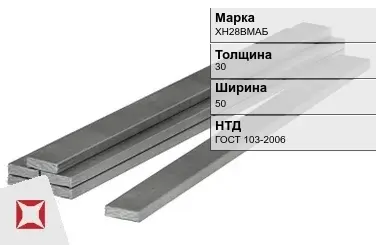 Марка
ХН28ВМАБ

Толщина
30

Ширина
50

НТД
ГОСТ 103-2006